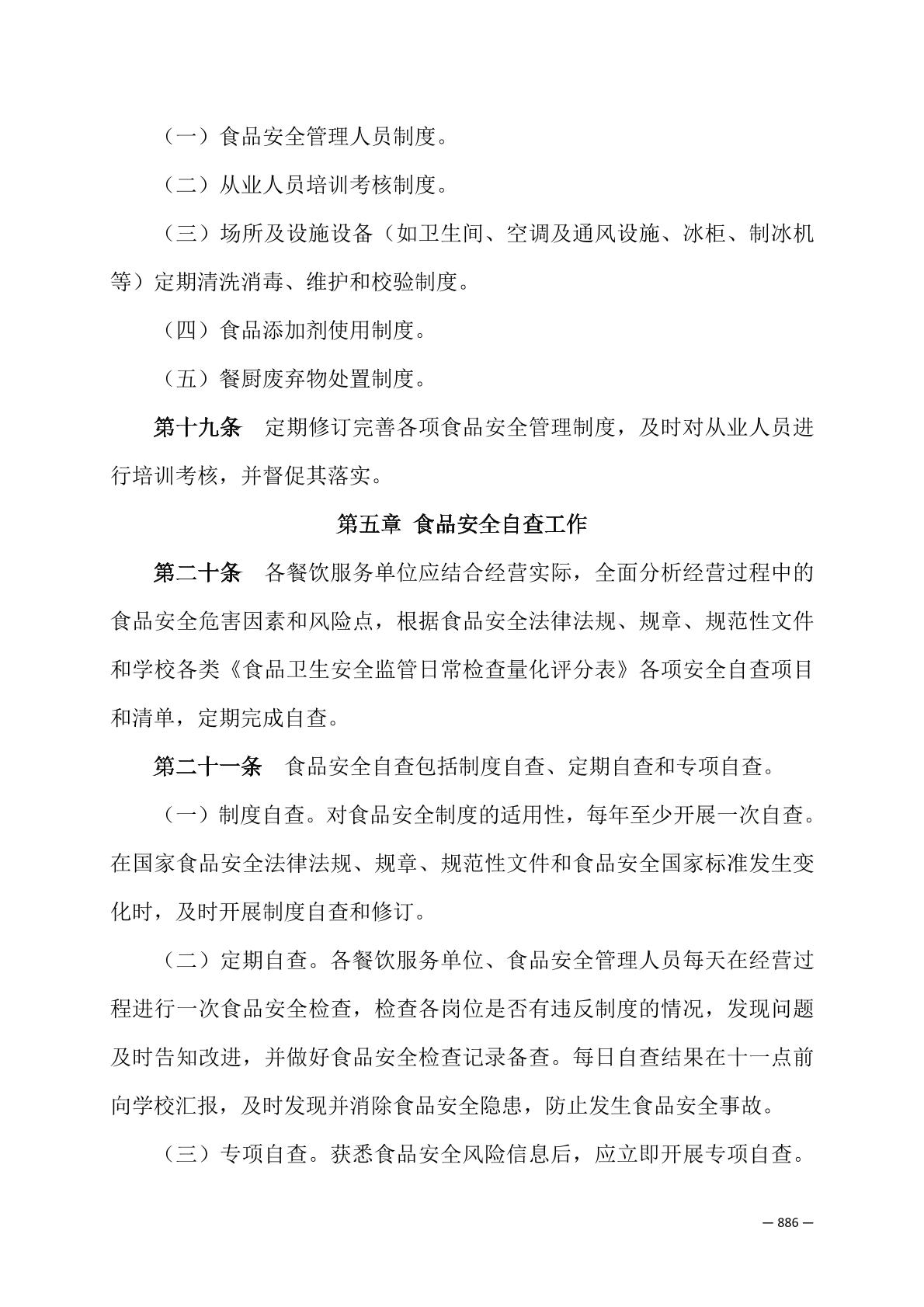 （一）食品安全管理人员制度。

（二）从业人员培训考核制度。

（三）场所及设施设备（如卫生间、空调及通风设施、冰柜、制冰机等）定期清洗消毒、维护和校验制度。

（四）食品添加剂使用制度。

（五）餐厨废弃物处置制度。

第十九条　定期修订完善各项食品安全管理制度，及时对从业人员进行培训考核，并督促其落实。

第五章 食品安全自查工作

第二十条　各餐饮服务单位应结合经营实际，全面分析经营过程中的食品安全危害因素和风险点，根据食品安全法律法规、规章、规范性文件和学校各类《食品卫生安全监管日常检查量化评分表》各项安全自查项目和清单，定期完成自查。

第二十一条　食品安全自查包括制度自查、定期自查和专项自查。

（一）制度自查。对食品安全制度的适用性，每年至少开展一次自查。在国家食品安全法律法规、规章、规范性文件和食品安全国家标准发生变化时，及时开展制度自查和修订。

（二）定期自查。各餐饮服务单位、食品安全管理人员每天在经营过程进行一次食品安全检查，检查各岗位是否有违反制度的情况，发现问题及时告知改进，并做好食品安全检查记录备查。每日自查结果在十一点前向学校汇报，及时发现并消除食品安全隐患，防止发生食品安全事故。

（三）专项自查。获悉食品安全风险信息后，应立即开展专项自查。

— 886 —